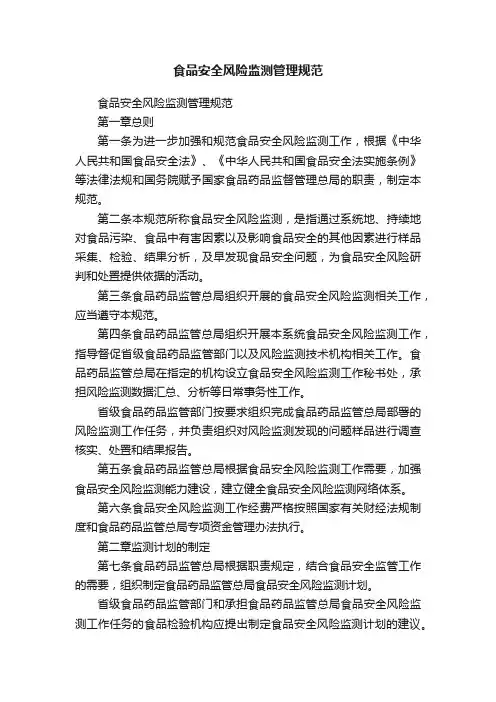 食品安全风险监测管理规范

食品安全风险监测管理规范

第一章总则

第一条为进一步加强和规范食品安全风险监测工作，根据《中华人民共和国食品安全法》、《中华人民共和国食品安全法实施条例》等法律法规和国务院赋予国家食品药品监督管理总局的职责，制定本规范。

第二条本规范所称食品安全风险监测，是指通过系统地、持续地对食品污染、食品中有害因素以及影响食品安全的其他因素进行样品采集、检验、结果分析，及早发现食品安全问题，为食品安全风险研判和处置提供依据的活动。

第三条食品药品监管总局组织开展的食品安全风险监测相关工作，应当遵守本规范。

第四条食品药品监管总局组织开展本系统食品安全风险监测工作，指导督促省级食品药品监管部门以及风险监测技术机构相关工作。食品药品监管总局在指定的机构设立食品安全风险监测工作秘书处，承担风险监测数据汇总、分析等日常事务性工作。

省级食品药品监管部门按要求组织完成食品药品监管总局部署的风险监测工作任务，并负责组织对风险监测发现的问题样品进行调查核实、处置和结果报告。

第五条食品药品监管总局根据食品安全风险监测工作需要，加强食品安全风险监测能力建设，建立健全食品安全风险监测网络体系。

第六条食品安全风险监测工作经费严格按照国家有关财经法规制度和食品药品监管总局专项资金管理办法执行。

第二章监测计划的制定

第七条食品药品监管总局根据职责规定，结合食品安全监管工作的需要，组织制定食品药品监管总局食品安全风险监测计划。

省级食品药品监管部门和承担食品药品监管总局食品安全风险监测工作任务的食品检验机构应提出制定食品安全风险监测计划的建议。